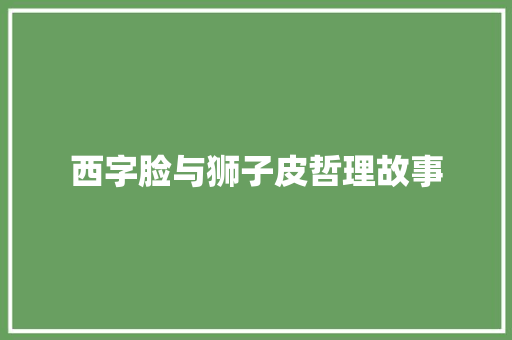 西字脸与狮子皮哲理故事